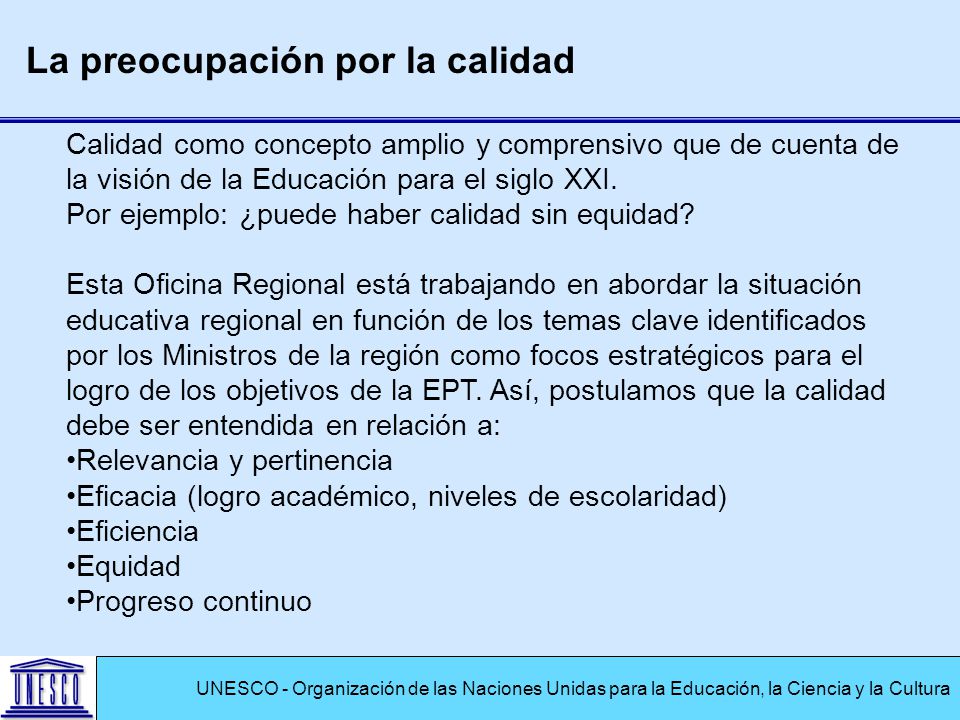 La preocupación por la calidad

Calidad como concepto amplio y comprensivo que de cuenta de la visión de la Educación para el siglo XXI.
Por ejemplo: ¿puede haber calidad sin equidad?

Esta Oficina Regional está trabajando en abordar la situación educativa regional en función de los temas clave identificados por los Ministros de la región como focos estratégicos para el logro de los objetivos de la EPT. Así, postulamos que la calidad debe ser entendida en relación a:
•Relevancia y pertinencia
•Eficacia (logro académico, niveles de escolaridad)
•Eficiencia
•Equidad
•Progreso continuo

UNESCO

UNESCO - Organización de las Naciones Unidas para la Educación, la Ciencia y la Cultura